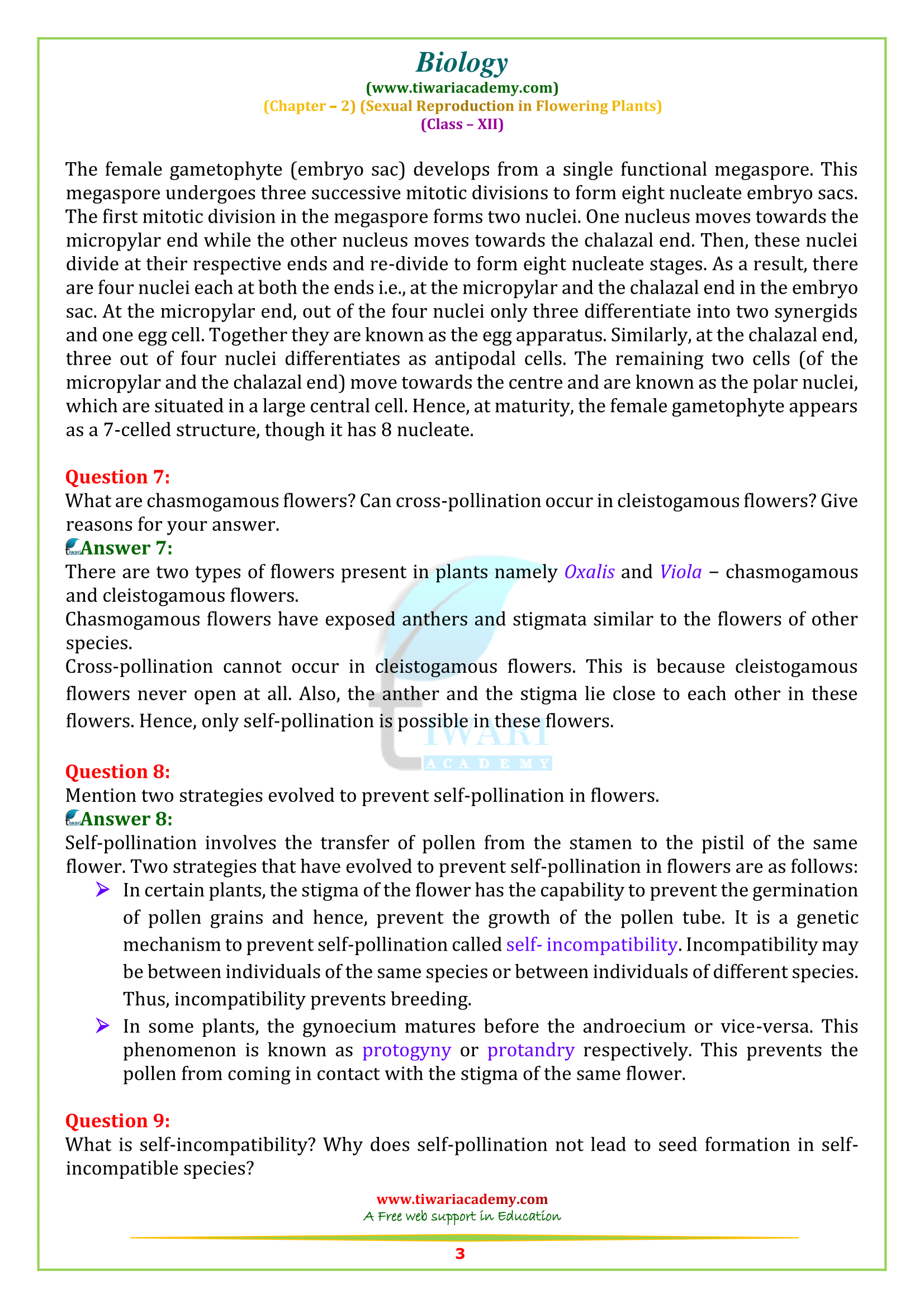 Biology
(www.tiwariacademy.com)
(Chapter – 2) (Sexual Reproduction in Flowering Plants)
(Class – XII)

The female gametophyte (embryo sac) develops from a single functional megaspore. This megaspore undergoes three successive mitotic divisions to form eight nucleate embryo sacs. The first mitotic division in the megaspore forms two nuclei. One nucleus moves towards the micropylar end while the other nucleus moves towards the chalazal end. Then, these nuclei divide at their respective ends and re-divide to form eight nucleate stages. As a result, there are four nuclei each at both the ends i.e., at the micropylar and the chalazal end in the embryo sac. At the micropylar end, out of the four nuclei only three differentiate into two synergids and one egg cell. Together they are known as the egg apparatus. Similarly, at the chalazal end, three out of four nuclei differentiates as antipodal cells. The remaining two cells (of the micropylar and the chalazal end) move towards the centre and are known as the polar nuclei, which are situated in a large central cell. Hence, at maturity, the female gametophyte appears as a 7-celled structure, though it has 8 nucleate.

Question 7:
What are chasmogamous flowers? Can cross-pollination occur in cleistogamous flowers? Give reasons for your answer.
Answer 7:
There are two types of flowers present in plants namely Oxalis and Viola – chasmogamous and cleistogamous flowers.
Chasmogamous flowers have exposed anthers and stigmata similar to the flowers of other species.
Cross-pollination cannot occur in cleistogamous flowers. This is because cleistogamous flowers never open at all. Also, the anther and the stigma lie close to each other in these flowers. Hence, only self-pollination is possible in these flowers.

TIWARI
ACADEMY

Question 8:
Mention two strategies evolved to prevent self-pollination in flowers.
Answer 8:
Self-pollination involves the transfer of pollen from the stamen to the pistil of the same flower. Two strategies that have evolved to prevent self-pollination in flowers are as follows:
➢ In certain plants, the stigma of the flower has the capability to prevent the germination of pollen grains and hence, prevent the growth of the pollen tube. It is a genetic mechanism to prevent self-pollination called self- incompatibility. Incompatibility may be between individuals of the same species or between individuals of different species. Thus, incompatibility prevents breeding.
➢ In some plants, the gynoecium matures before the androecium or vice-versa. This phenomenon is known as protogyny or protandry respectively. This prevents the pollen from coming in contact with the stigma of the same flower.

Question 9:
What is self-incompatibility? Why does self-pollination not lead to seed formation in self-incompatible species?

www.tiwariacademy.com
A Free web support in Education
3